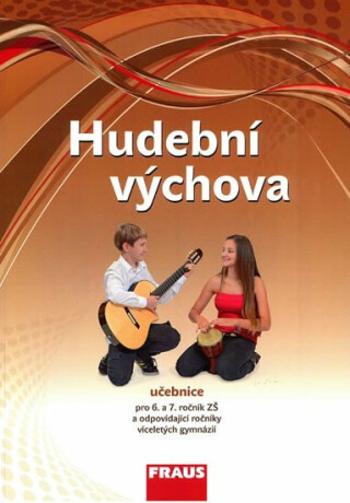 Hudební výchova

učebnice

pro 6. a 7. ročník ZŠ a odpovídající ročníky víceletých gymnázií

FRAUS